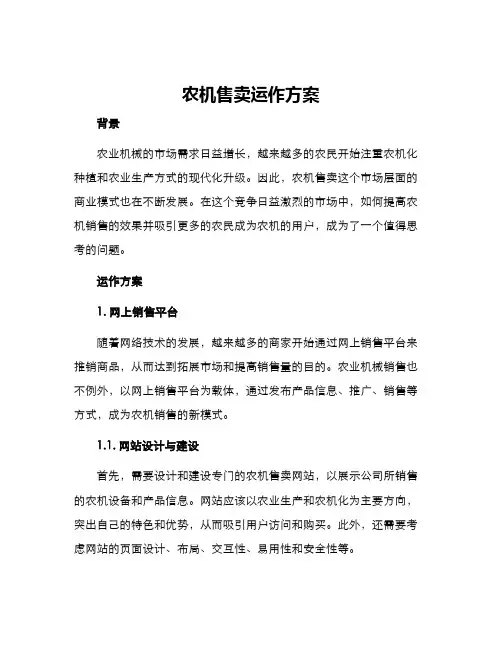 农机售卖运作方案

背景

农业机械的市场需求日益增长，越来越多的农民开始注重农机化种植和农业生产方式的现代化升级。因此，农机售卖这个市场层面的商业模式也在不断发展。在这个竞争日益激烈的市场中，如何提高农机销售的效果并吸引更多的农民成为农机的用户，成为了一个值得思考的问题。

运作方案

1. 网上销售平台

随着网络技术的发展，越来越多的商家开始通过网上销售平台来推销商品，从而达到拓展市场和提高销售量的目的。农业机械销售也不例外，以网上销售平台为载体，通过发布产品信息、推广、销售等方式，成为农机销售的新模式。

1.1. 网站设计与建设

首先，需要设计和建设专门的农机售卖网站，以展示公司所销售的农机设备和产品信息。网站应该以农业生产和农机化为主要方向，突出自己的特色和优势，从而吸引用户访问和购买。此外，还需要考虑网站的页面设计、布局、交互性、易用性和安全性等。